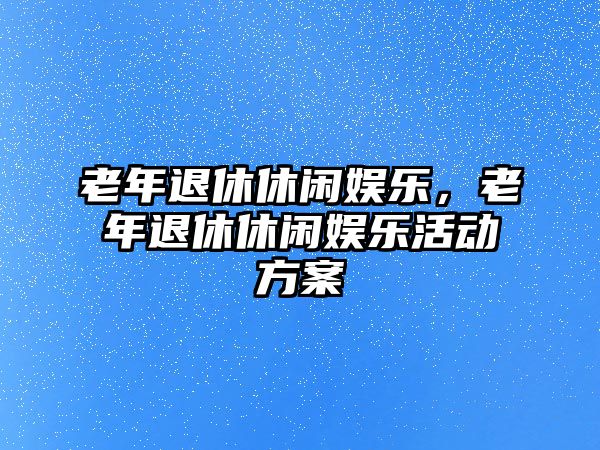 老年退休休闲娱乐，老年退休休闲娱乐活动方案